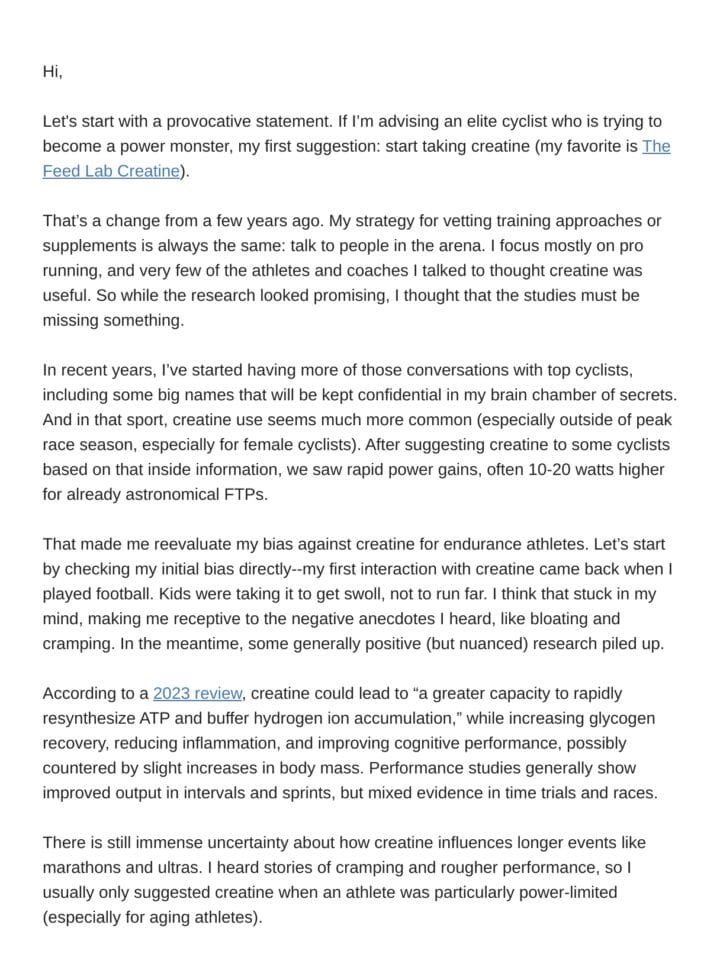 Hi,

Let's start with a provocative statement. If I'm advising an elite cyclist who is trying to become a power monster, my first suggestion: start taking creatine (my favorite is The Feed Lab Creatine).

That's a change from a few years ago. My strategy for vetting training approaches or supplements is always the same: talk to people in the arena. I focus mostly on pro running, and very few of the athletes and coaches I talked to thought creatine was useful. So while the research looked promising, I thought that the studies must be missing something.

In recent years, I've started having more of those conversations with top cyclists, including some big names that will be kept confidential in my brain chamber of secrets. And in that sport, creatine use seems much more common (especially outside of peak race season, especially for female cyclists). After suggesting creatine to some cyclists based on that inside information, we saw rapid power gains, often 10-20 watts higher for already astronomical FTPs.

That made me reevaluate my bias against creatine for endurance athletes. Let's start by checking my initial bias directly--my first interaction with creatine came back when I played football. Kids were taking it to get swoll, not to run far. I think that stuck in my mind, making me receptive to the negative anecdotes I heard, like bloating and cramping. In the meantime, some generally positive (but nuanced) research piled up.

According to a 2023 review, creatine could lead to "a greater capacity to rapidly resynthesize ATP and buffer hydrogen ion accumulation," while increasing glycogen recovery, reducing inflammation, and improving cognitive performance, possibly countered by slight increases in body mass. Performance studies generally show improved output in intervals and sprints, but mixed evidence in time trials and races.

There is still immense uncertainty about how creatine influences longer events like marathons and ultras. I heard stories of cramping and rougher performance, so I usually only suggested creatine when an athlete was particularly power-limited (especially for aging athletes).